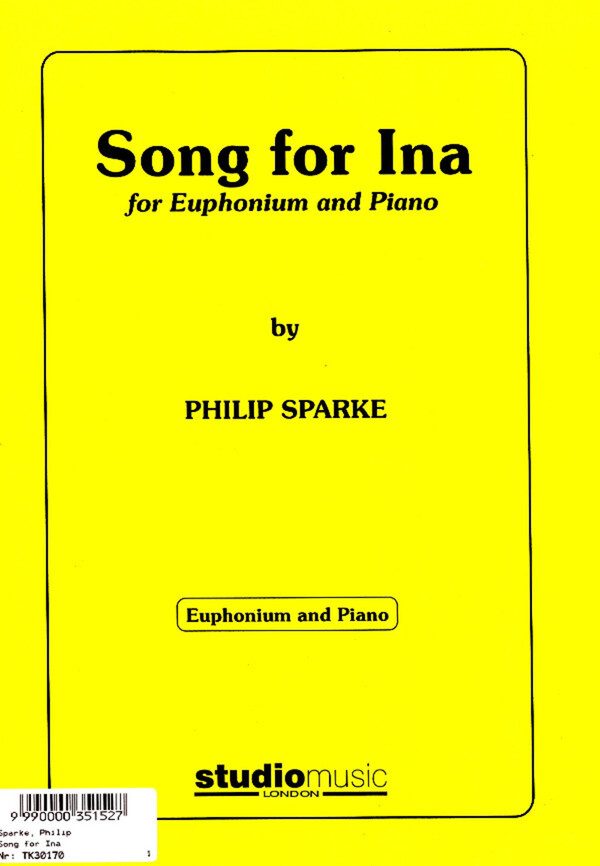 Song for Ina
for Euphonium and Piano

by

PHILIP SPARKE

Euphonium and Piano

studiomusic
LONDON

9 990000 351527
Sparke, Philip
Song for Ina
Nr: TK30170
1